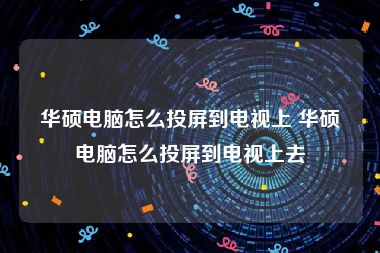 华硕电脑怎么投屏到电视上 华硕电脑怎么投屏到电视上去